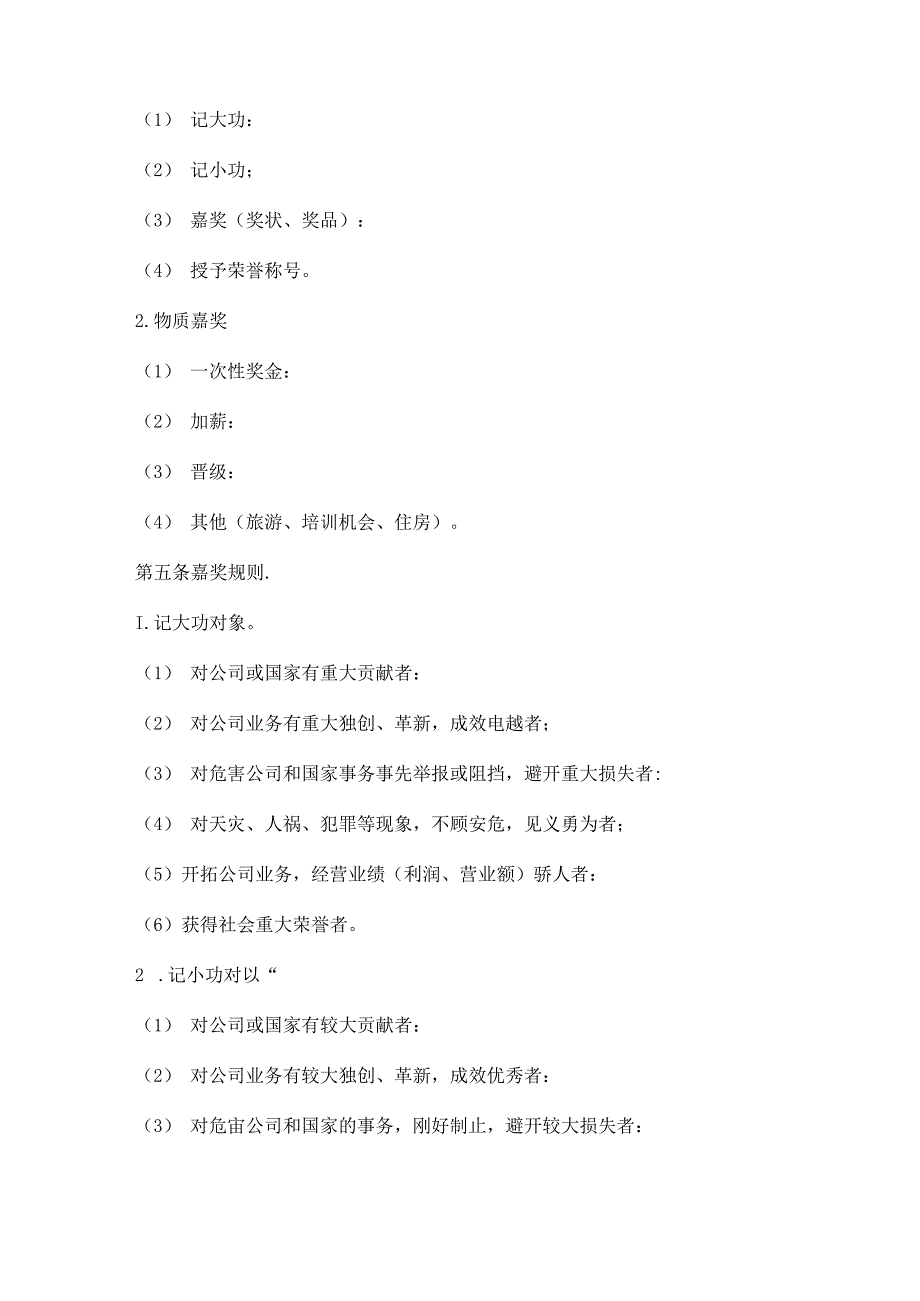 （1） 记大功：

（2） 记小功；

（3） 嘉奖（奖状、奖品）：

（4） 授予荣誉称号。

2.物质嘉奖

（1） 一次性奖金：

（2） 加薪：

（3） 晋级：

（4） 其他（旅游、培训机会、住房）。

第五条嘉奖规则.

I.记大功对象。

（1） 对公司或国家有重大贡献者：

（2） 对公司业务有重大独创、革新，成效电越者；

（3） 对危害公司和国家事务事先举报或阻挡，避开重大损失者:

（4） 对天灾、人祸、犯罪等现象，不顾安危，见义勇为者；

（5）开拓公司业务，经营业绩（利润、营业额）骄人者：

（6）获得社会重大荣誉者。

2 .记小功对以“

（1） 对公司或国家有较大贡献者：

（2） 对公司业务有较大独创、革新，成效优秀者：

（3） 对危宙公司和国家的事务，刚好制止，避开较大损失者：